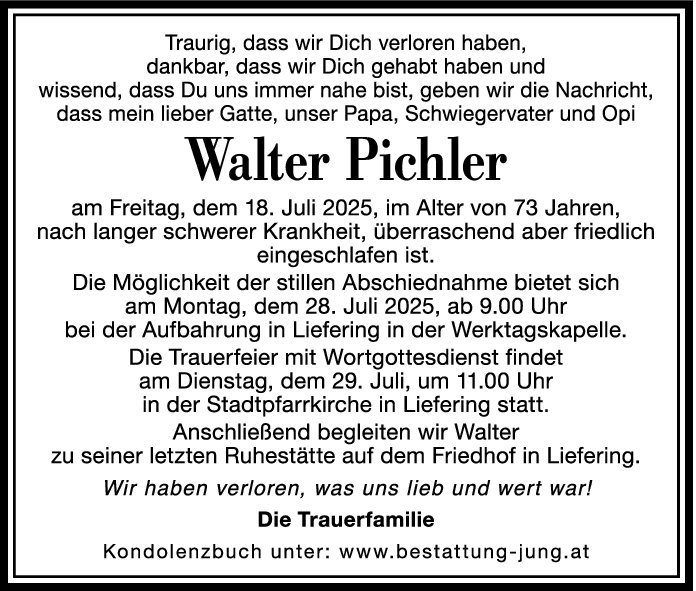 Traurig, dass wir Dich verloren haben, dankbar, dass wir Dich gehabt haben und wissend, dass Du uns immer nahe bist, geben wir die Nachricht, dass mein lieber Gatte, unser Papa, Schwiegervater und Opi

Walter Pichler

am Freitag, dem 18. Juli 2025, im Alter von 73 Jahren, nach langer schwerer Krankheit, überraschend aber friedlich eingeschlafen ist.

Die Möglichkeit der stillen Abschiednahme bietet sich am Montag, dem 28. Juli 2025, ab 9.00 Uhr bei der Aufbahrung in Liefering in der Werktagskapelle.

Die Trauerfeier mit Wortgottesdienst findet am Dienstag, dem 29. Juli, um 11.00 Uhr in der Stadtpfarrkirche in Liefering statt.

Anschließend begleiten wir Walter zu seiner letzten Ruhestätte auf dem Friedhof in Liefering.

Wir haben verloren, was uns lieb und wert war!

Die Trauerfamilie

Kondolenzbuch unter: www.bestattung-jung.at